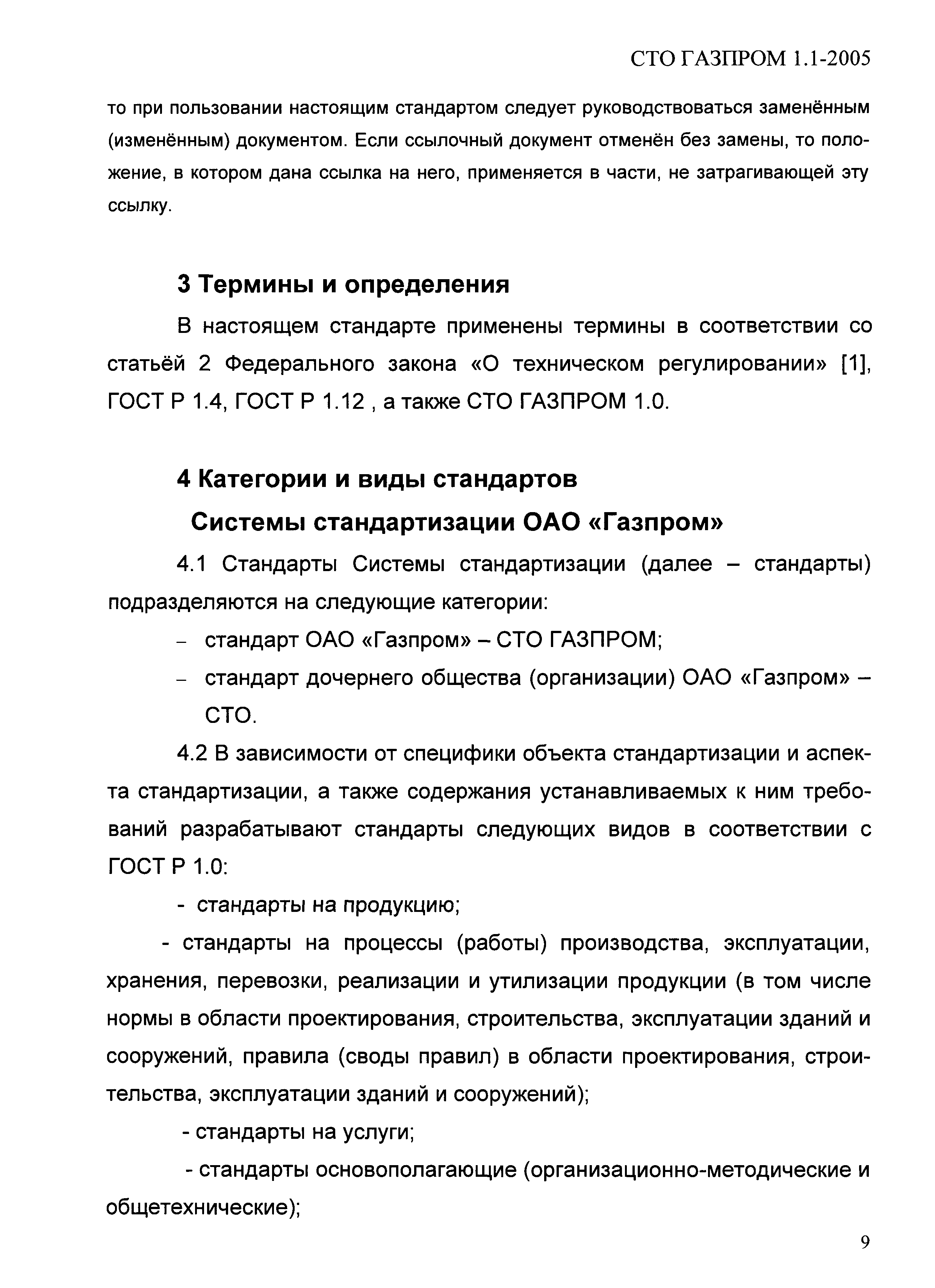 СТО ГАЗПРОМ 1.1-2005

то при пользовании настоящим стандартом следует руководствоваться заменённым (изменённым) документом. Если ссылочный документ отменён без замены, то положение, в котором дана ссылка на него, применяется в части, не затрагивающей эту ссылку.

3 Термины и определения

В настоящем стандарте применены термины в соответствии со статьёй 2 Федерального закона «О техническом регулировании» [1], ГОСТ Р 1.4, ГОСТ Р 1.12 , а также СТО ГАЗПРОМ 1.0.

4 Категории и виды стандартов
Системы стандартизации ОАО «Газпром»

4.1 Стандарты Системы стандартизации (далее – стандарты) подразделяются на следующие категории:

– стандарт ОАО «Газпром» – СТО ГАЗПРОМ;

– стандарт дочернего общества (организации) ОАО «Газпром» – СТО.

4.2 В зависимости от специфики объекта стандартизации и аспекта стандартизации, а также содержания устанавливаемых к ним требований разрабатывают стандарты следующих видов в соответствии с ГОСТ Р 1.0:

- стандарты на продукцию;

- стандарты на процессы (работы) производства, эксплуатации, хранения, перевозки, реализации и утилизации продукции (в том числе нормы в области проектирования, строительства, эксплуатации зданий и сооружений, правила (своды правил) в области проектирования, строительства, эксплуатации зданий и сооружений);

- стандарты на услуги;

- стандарты основополагающие (организационно-методические и общетехнические);

9